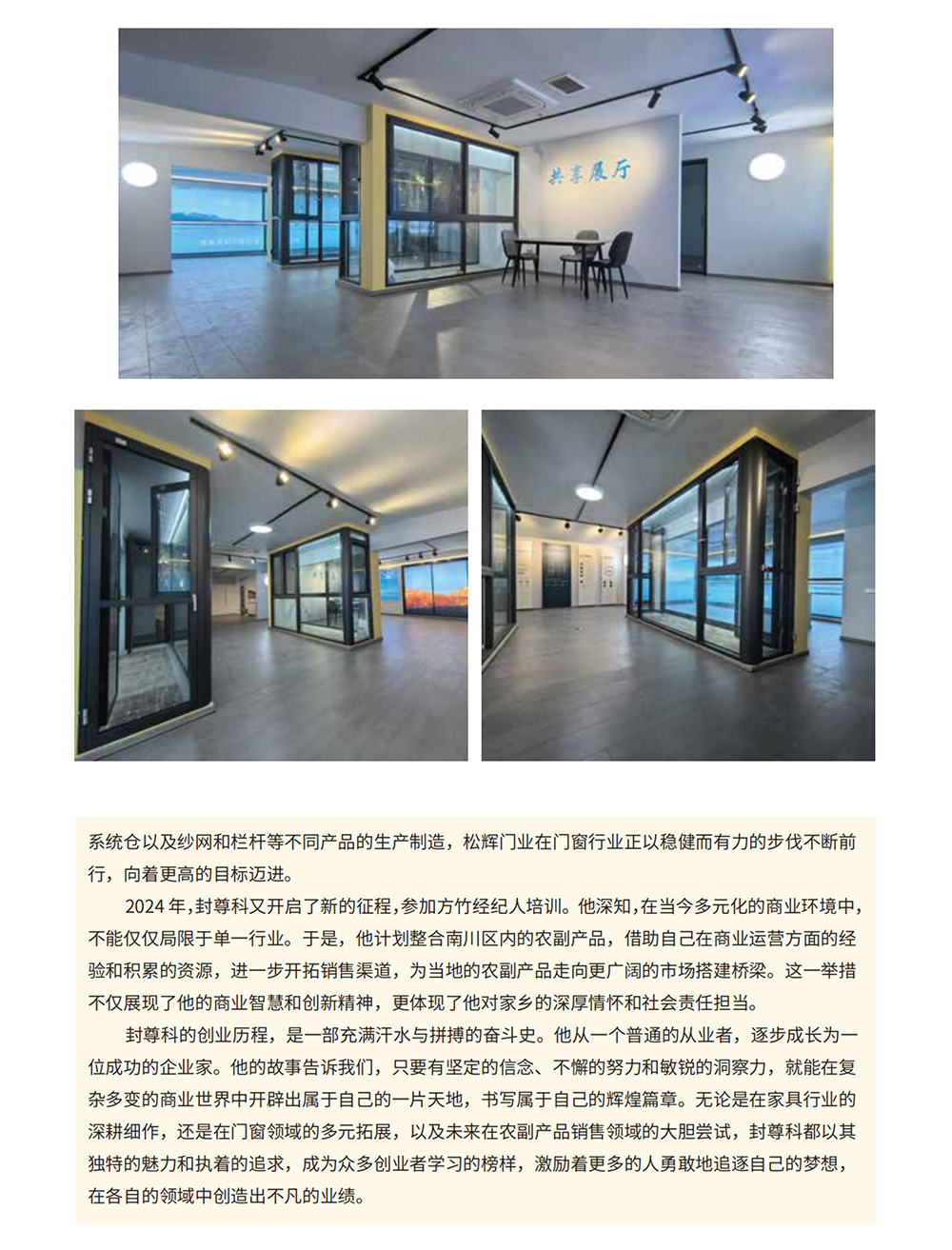 共享展厅

系统仓以及纱网和栏杆等不同产品的生产制造，松辉门业在门窗行业正以稳健而有力的步伐不断前行，向着更高的目标迈进。

2024年，封尊科又开启了新的征程，参加方竹经纪人培训。他深知，在当今多元化的商业环境中，不能仅仅局限于单一行业。于是，他计划整合南川区内的农副产品，借助自己在商业运营方面的经验和积累的资源，进一步开拓销售渠道，为当地的农副产品走向更广阔的市场搭建桥梁。这一举措不仅展现了他的商业智慧和创新精神，更体现了他对家乡的深厚情怀和社会责任担当。

封尊科的创业历程，是一部充满汗水与拼搏的奋斗史。他从一个普通的从业者，逐步成长为一位成功的企业家。他的故事告诉我们，只要有坚定的信念、不懈的努力和敏锐的洞察力，就能在复杂多变的商业世界中开辟出属于自己的一片天地，书写属于自己的辉煌篇章。无论是在家具行业的深耕细作，还是在门窗领域的多元拓展，以及未来在农副产品销售领域的大胆尝试，封尊科都以其独特的魅力和执着的追求，成为众多创业者学习的榜样，激励着更多的人勇敢地追逐自己的梦想，在各自的领域中创造出不凡的业绩。